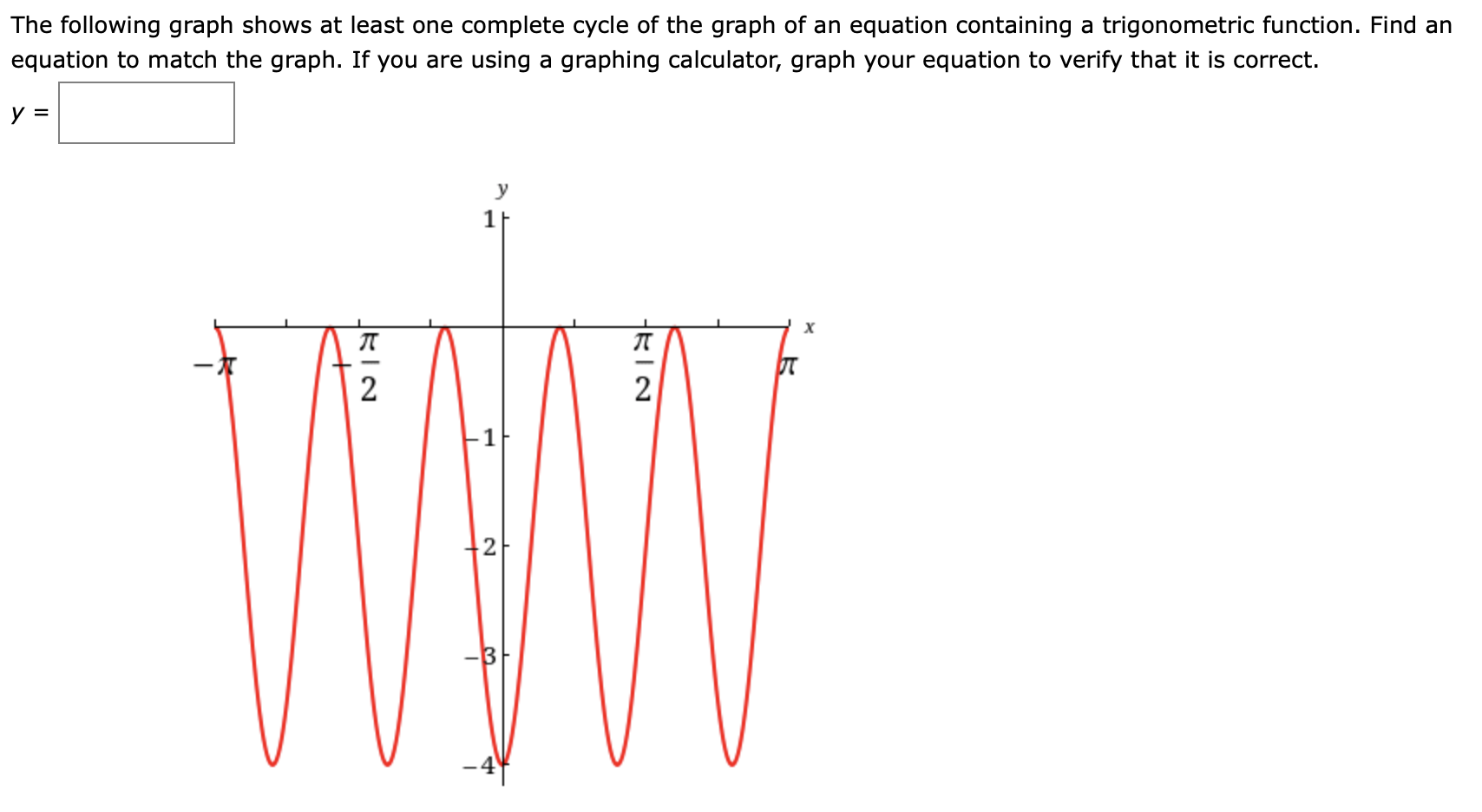 The following graph shows at least one complete cycle of the graph of an equation containing a trigonometric function. Find an equation to match the graph. If you are using a graphing calculator, graph your equation to verify that it is correct.

$y =$

$y$

$1$

$x$

$-\pi$

$-\frac{\pi}{2}$

$\frac{\pi}{2}$

$\pi$

$-1$

$-2$

$-3$

$-4$